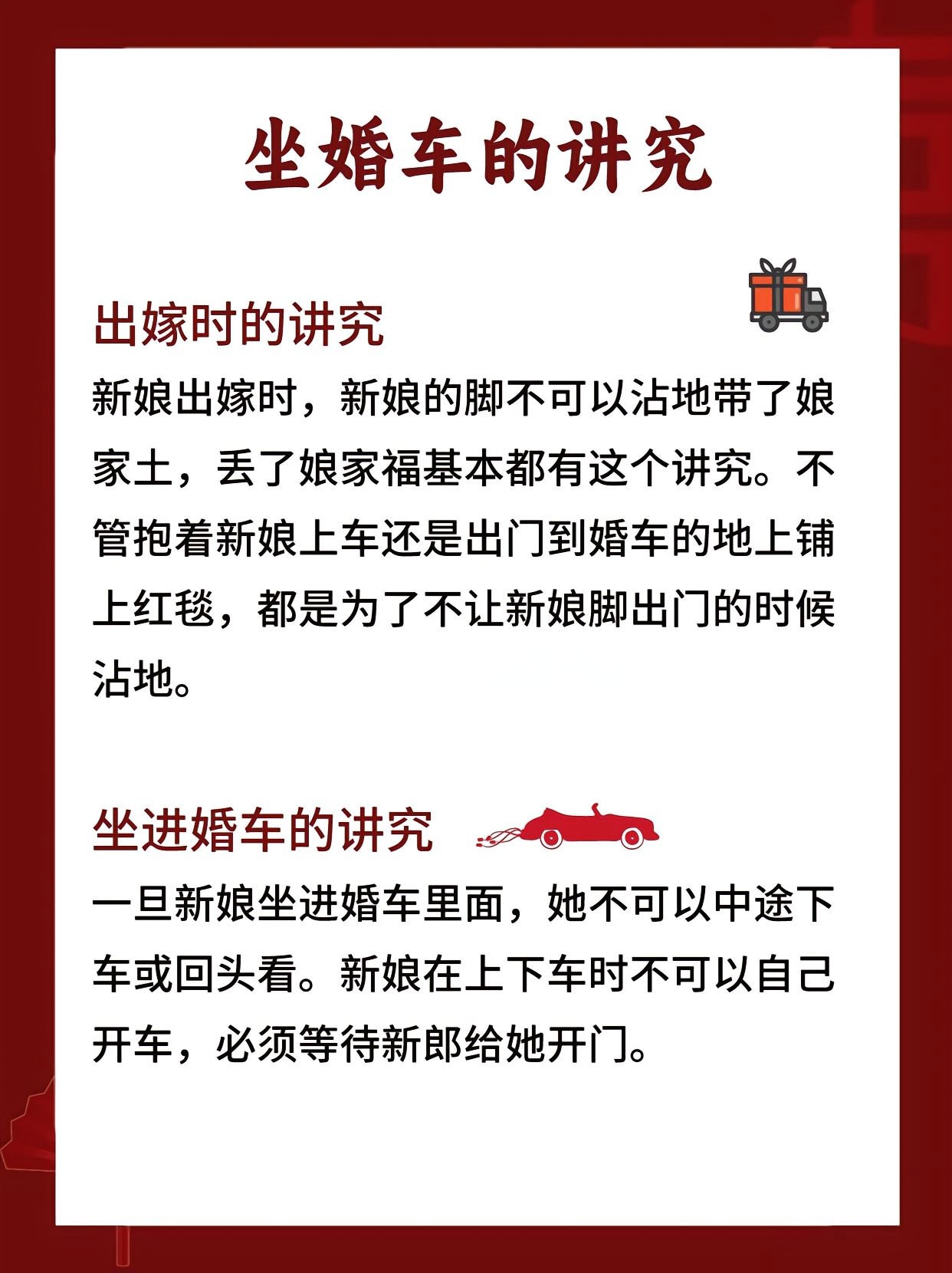 坐婚车的讲究

出嫁时的讲究

新娘出嫁时，新娘的脚不可以沾地带了娘家土，丢了娘家福基本都有这个讲究。不管抱着新娘上车还是出门到婚车的地上铺上红毯，都是为了不让新娘脚出门的时候沾地。

坐进婚车的讲究

一旦新娘坐进婚车里面，她不可以中途下车或回头看。新娘在上下车时不可以自己开车，必须等待新郎给她开门。